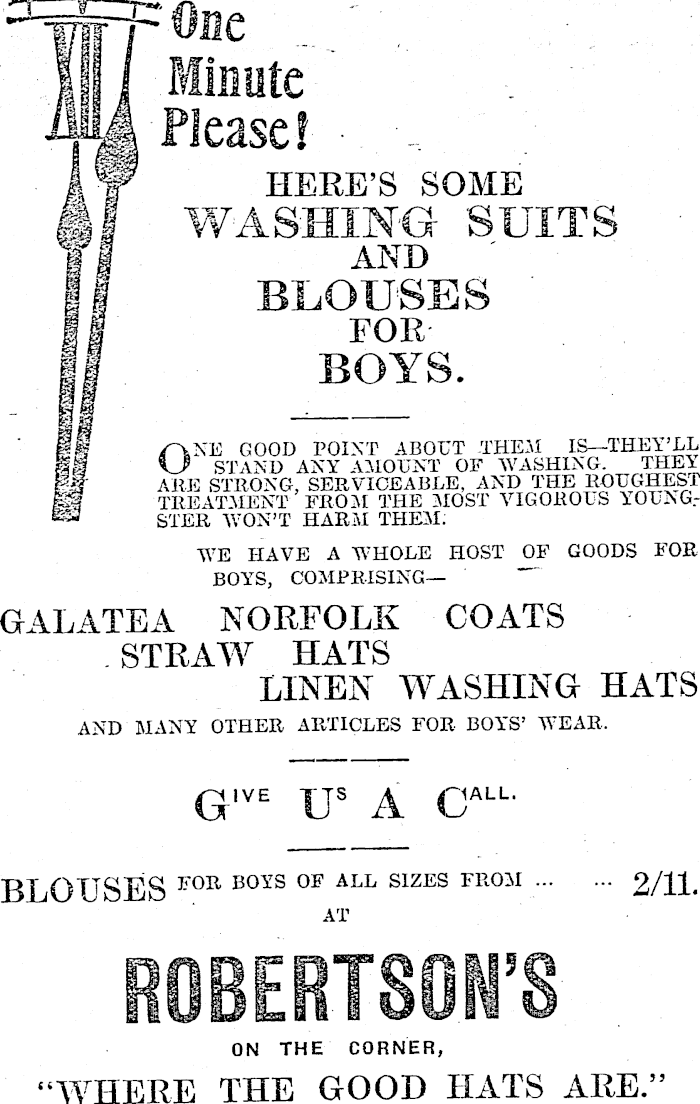 XII

One Minute Please!

HERE'S SOME WASHING SUITS AND BLOUSES FOR BOYS.

ONE GOOD POINT ABOUT THEM IS—THEY'LL STAND ANY AMOUNT OF WASHING. THEY ARE STRONG, SERVICEABLE, AND THE ROUGHEST TREATMENT FROM THE MOST VIGOROUS YOUNGSTER WON'T HARM THEM.

WE HAVE A WHOLE HOST OF GOODS FOR BOYS, COMPRISING—

GALATEA NORFOLK COATS
STRAW HATS
LINEN WASHING HATS
AND MANY OTHER ARTICLES FOR BOYS' WEAR.

GIVE US A CALL.

BLOUSES FOR BOYS OF ALL SIZES FROM ... ... 2/11.
AT

ROBERTSON'S

ON THE CORNER,

"WHERE THE GOOD HATS ARE."